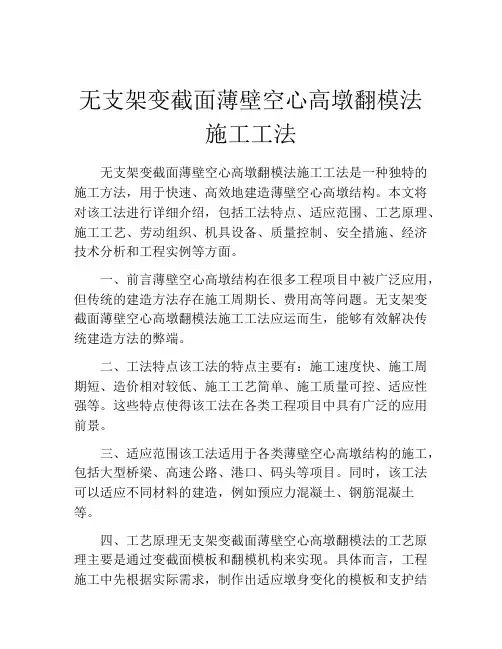 无支架变截面薄壁空心高墩翻模法施工工法

无支架变截面薄壁空心高墩翻模法施工工法是一种独特的施工方法，用于快速、高效地建造薄壁空心高墩结构。本文将对该工法进行详细介绍，包括工法特点、适应范围、工艺原理、施工工艺、劳动组织、机具设备、质量控制、安全措施、经济技术分析和工程实例等方面。

一、前言薄壁空心高墩结构在很多工程项目中被广泛应用，但传统的建造方法存在施工周期长、费用高等问题。无支架变截面薄壁空心高墩翻模法施工工法应运而生，能够有效解决传统建造方法的弊端。

二、工法特点该工法的特点主要有：施工速度快、施工周期短、造价相对较低、施工工艺简单、施工质量可控、适应性强等。这些特点使得该工法在各类工程项目中具有广泛的应用前景。

三、适应范围该工法适用于各类薄壁空心高墩结构的施工，包括大型桥梁、高速公路、港口、码头等项目。同时，该工法可以适应不同材料的建造，例如预应力混凝土、钢筋混凝土等。

四、工艺原理无支架变截面薄壁空心高墩翻模法的工艺原理主要是通过变截面模板和翻模机构来实现。具体而言，工程施工中先根据实际需求，制作出适应墩身变化的模板和支护结